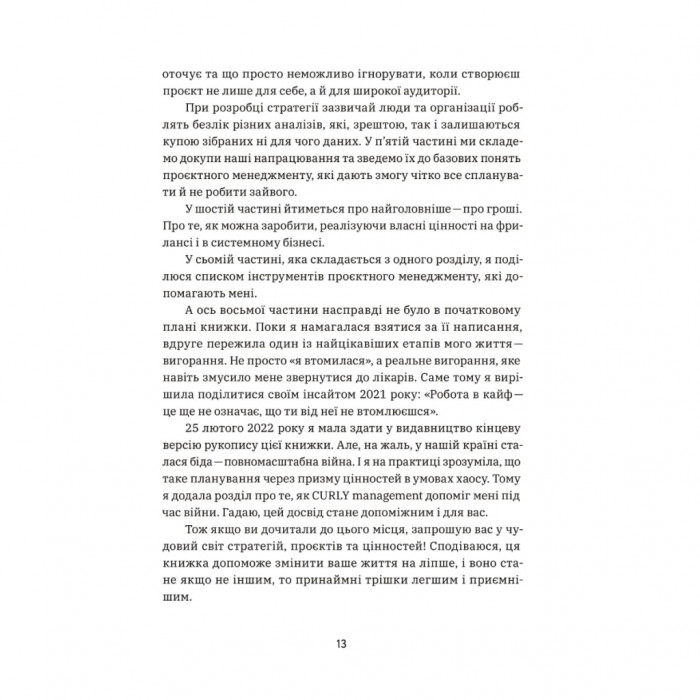 оточує та що просто неможливо ігнорувати, коли створюєш проєкт не лише для себе, а й для широкої аудиторії.

При розробці стратегії зазвичай люди та організації роблять безлік різних аналізів, які, зрештою, так і залишаються купою зібраних ні для чого даних. У п'ятій частині ми складемо докупи наші напрацювання та зведемо їх до базових понять проєктного менеджменту, які дають змогу чітко все спланувати й не робити зайвого.

У шостій частині йтиметься про найголовніше — про гроші. Про те, як можна заробити, реалізуючи власні цінності на фрилансі і в системному бізнесі.

У сьомій частині, яка складається з одного розділу, я поділюся списком інструментів проєктного менеджменту, які допомагають мені.

А ось восьмої частини насправді не було в початковому плані книжки. Поки я намагалася взятися за її написання, вдруге пережила один із найцікавіших етапів мого життя — вигорання. Не просто «я втомилася», а реальне вигорання, яке навіть змусило мене звернутися до лікарів. Саме тому я вирішила поділитися своїм інсайтом 2021 року: «Робота в кайф — це ще не означає, що ти від неї не втомлюєшся».

25 лютого 2022 року я мала здати у видавництво кінцеву версію рукопису цієї книжки. Але, на жаль, у нашій країні сталася біда — повномасштабна війна. І я на практиці зрозуміла, що таке планування через призму цінностей в умовах хаосу. Тому я додала розділ про те, як CURLY management допоміг мені під час війни. Гадаю, цей досвід стане допоміжним і для вас.

Тож якщо ви дочитали до цього місця, запрошую вас у чудовий світ стратегій, проєктів та цінностей! Сподіваюся, ця книжка допоможе змінити ваше життя на ліпше, і воно стане якщо не іншим, то принаймні трішки легшим і приємнішим.

13